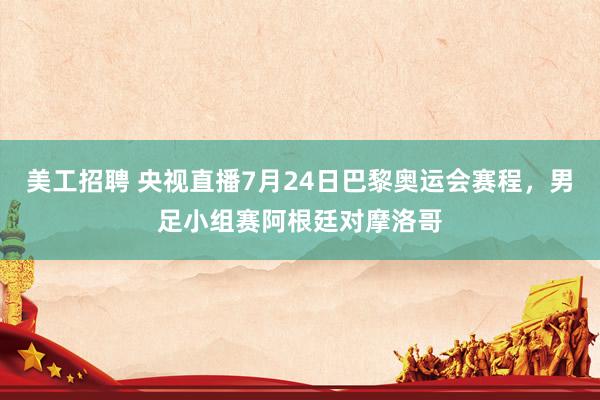 美工招聘 央视直播7月24日巴黎奥运会赛程，男足小组赛阿根廷对摩洛哥